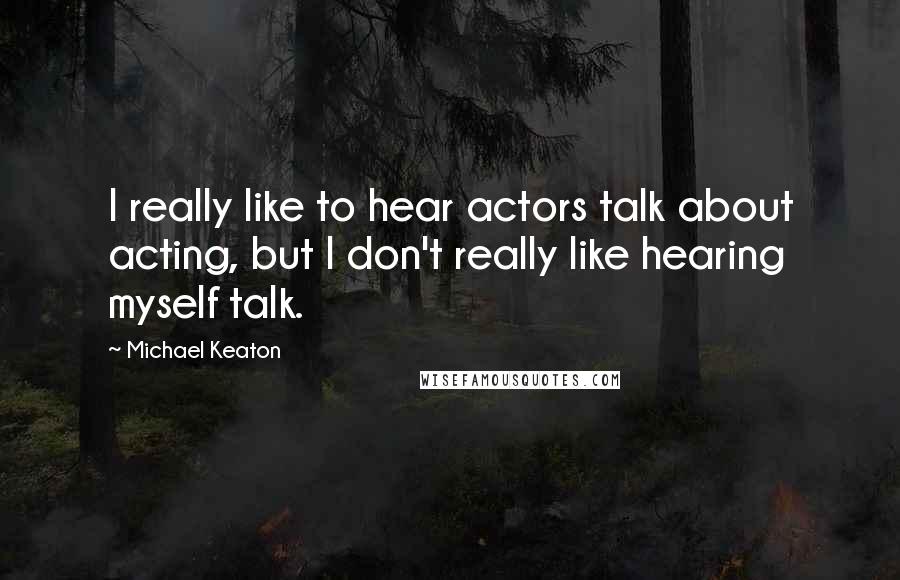 I really like to hear actors talk about acting, but I don't really like hearing myself talk.

~ Michael Keaton

WISEFAMOUSQUOTES.COM